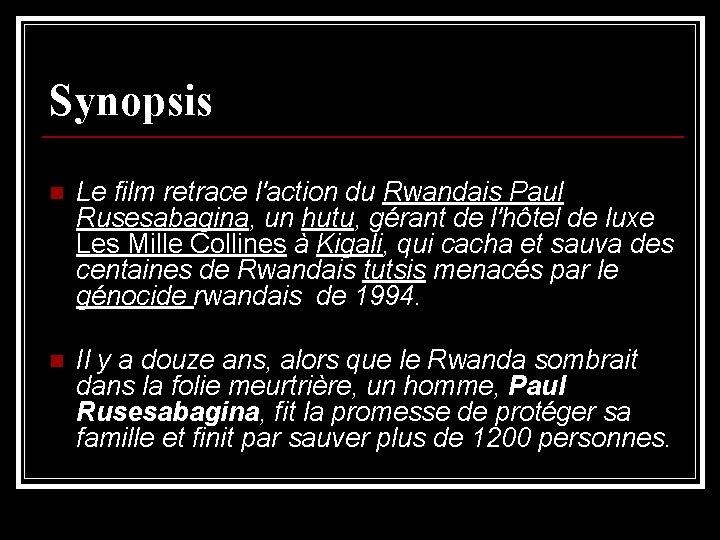 Synopsis

Le film retrace l'action du Rwandais Paul Rusesabagina, un hutu, gérant de l'hôtel de luxe Les Mille Collines à Kigali, qui cacha et sauva des centaines de Rwandais tutsis menacés par le génocide rwandais de 1994.

Il y a douze ans, alors que le Rwanda sombrait dans la folie meurtrière, un homme, Paul Rusesabagina, fit la promesse de protéger sa famille et finit par sauver plus de 1200 personnes.